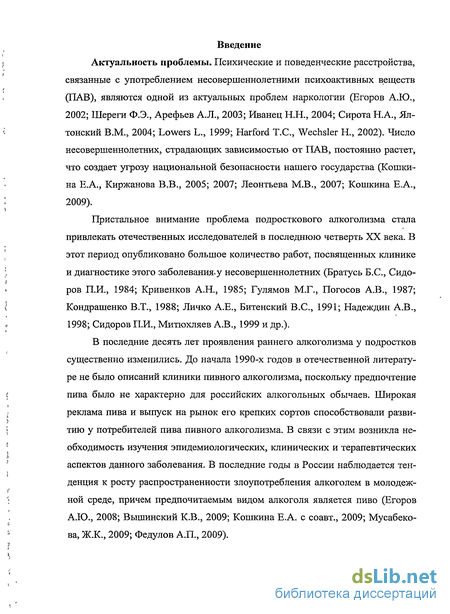 Введение

**Актуальность проблемы.** Психические и поведенческие расстройства, связанные с употреблением несовершеннолетними психоактивных веществ (ПАВ), являются одной из актуальных проблем наркологии (Егоров А.Ю., 2002; Шереги Ф.Э., Арефьев А.Л., 2003; Иванец Н.Н., 2004; Сирота Н.А., Ялтонский В.М., 2004; Lowers L., 1999; Harford T.C., Wechsler H., 2002). Число несовершеннолетних, страдающих зависимостью от ПАВ, постоянно растет, что создает угрозу национальной безопасности нашего государства (Кошкина Е.А., Киржанова В.В., 2005; 2007; Леонтьева М.В., 2007; Кошкина Е.А., 2009).

Пристальное внимание проблема подросткового алкоголизма стала привлекать отечественных исследователей в последнюю четверть XX века. В этот период опубликовано большое количество работ, посвященных клинике и диагностике этого заболевания у несовершеннолетних (Братусь Б.С., Сидоров П.И., 1984; Кривенков А.Н., 1985; Гулямов М.Г., Погосов А.В., 1987; Кондрашенко В.Т., 1988; Личко А.Е., Битенский В.С., 1991; Надеждин А.В., 1998; Сидоров П.И., Митюхляев А.В., 1999 и др.).

В последние десять лет проявления раннего алкоголизма у подростков существенно изменились. До начала 1990-х годов в отечественной литературе не было описаний клиники пивного алкоголизма, поскольку предпочтение пива было не характерно для российских алкогольных обычаев. Широкая реклама пива и выпуск на рынок его крепких сортов способствовали развитию у потребителей пива пивного алкоголизма. В связи с этим возникла необходимость изучения эпидемиологических, клинических и терапевтических аспектов данного заболевания. В последние годы в России наблюдается тенденция к росту распространенности злоупотребления алкоголем в молодежной среде, причем предпочитаемым видом алкоголя является пиво (Егоров А.Ю., 2008; Вышинский К.В., 2009; Кошкина Е.А. с соавт., 2009; Мусабекова, Ж.К., 2009; Федулов А.П., 2009).

dsLib.net
библиотека диссертаций